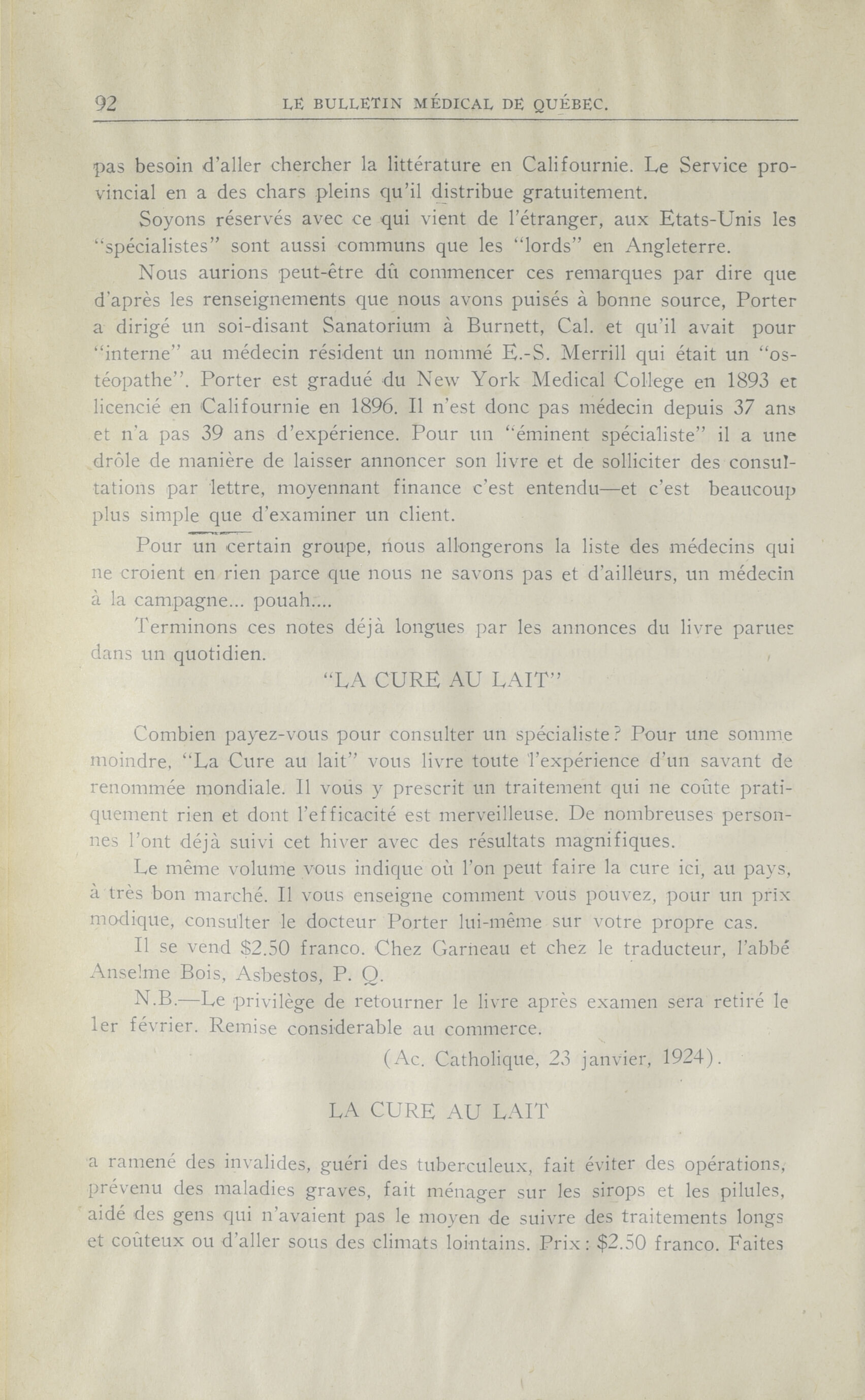 92 LE BULLETIN MÉDICAL DE QUÉBEC.

pas besoin d'aller chercher la littérature en Califournie. Le Service provincial en a des chars pleins qu'il distribue gratuitement.

Soyons réservés avec ce qui vient de l'étranger, aux Etats-Unis les "spécialistes" sont aussi communs que les "lords" en Angleterre.

Nous aurions peut-être dû commencer ces remarques par dire que d'après les renseignements que nous avons puisés à bonne source, Porter a dirigé un soi-disant Sanatorium à Burnett, Cal. et qu'il avait pour "interne" au médecin résident un nommé E.-S. Merrill qui était un "ostéopathe". Porter est gradué du New York Medical College en 1893 et licencié en Califournie en 1896. Il n'est donc pas médecin depuis 37 ans et n'a pas 39 ans d'expérience. Pour un "éminent spécialiste" il a une drôle de manière de laisser annoncer son livre et de solliciter des consultations par lettre, moyennant finance c'est entendu—et c'est beaucoup plus simple que d'examiner un client.

Pour un certain groupe, nous allongerons la liste des médecins qui ne croient en rien parce que nous ne savons pas et d'ailleurs, un médecin à la campagne... pouah....

Terminons ces notes déjà longues par les annonces du livre parues dans un quotidien.

"LA CURE AU LAIT"

Combien payez-vous pour consulter un spécialiste? Pour une somme moindre, "La Cure au lait" vous livre toute l'expérience d'un savant de renommée mondiale. Il vous y prescrit un traitement qui ne coûte pratiquement rien et dont l'efficacité est merveilleuse. De nombreuses personnes l'ont déjà suivi cet hiver avec des résultats magnifiques.

Le même volume vous indique où l'on peut faire la cure ici, au pays, à très bon marché. Il vous enseigne comment vous pouvez, pour un prix modique, consulter le docteur Porter lui-même sur votre propre cas.

Il se vend $2.50 franco. Chez Garneau et chez le traducteur, l'abbé Anselme Bois, Asbestos, P. Q.

N.B.—Le privilège de retourner le livre après examen sera retiré le 1er février. Remise considerable au commerce.

(Ac. Catholique, 23 janvier, 1924).

LA CURE AU LAIT

a ramené des invalides, guéri des tuberculeux, fait éviter des opérations, prévenu des maladies graves, fait ménager sur les sirops et les pilules, aidé des gens qui n'avaient pas le moyen de suivre des traitements longs et coûteux ou d'aller sous des climats lointains. Prix: $2.50 franco. Faites